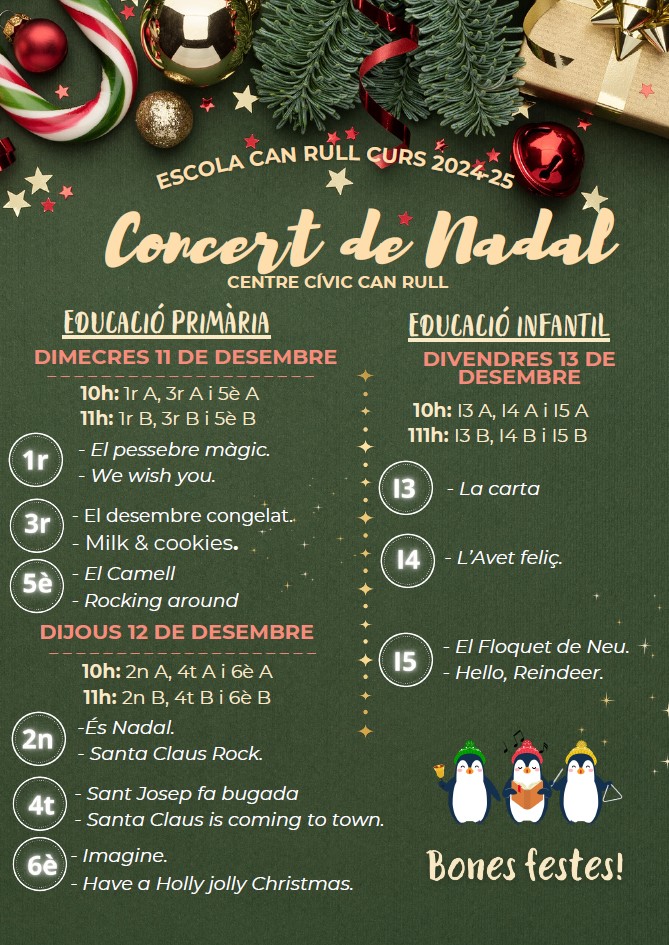 ESCOLA CAN RULL CURS 2024-25

Concert de Nadal

CENTRE CÍVIC CAN RULL

EDUCACIÓ PRIMÀRIA

DIMECRES 11 DE DESEMBRE

10h: 1r A, 3r A i 5è A
11h: 1r B, 3r B i 5è B

1r
- El pessebre màgic.
- We wish you.

3r
- El desembre congelat.
- Milk & cookies.

5è
- El Camell
- Rocking around

DIJOUS 12 DE DESEMBRE

10h: 2n A, 4t A i 6è A
11h: 2n B, 4t B i 6è B

2n
-És Nadal.
- Santa Claus Rock.

4t
- Sant Josep fa bugada
- Santa Claus is coming to town.

6è
- Imagine.
- Have a Holly jolly Christmas.

EDUCACIÓ INFANTIL

DIVENDRES 13 DE DESEMBRE

10h: I3 A, I4 A i I5 A
111h: I3 B, I4 B i I5 B

I3
- La carta

I4
- L'Avet feliç.

I5
- El Floquet de Neu.
- Hello, Reindeer.

Bones festes!